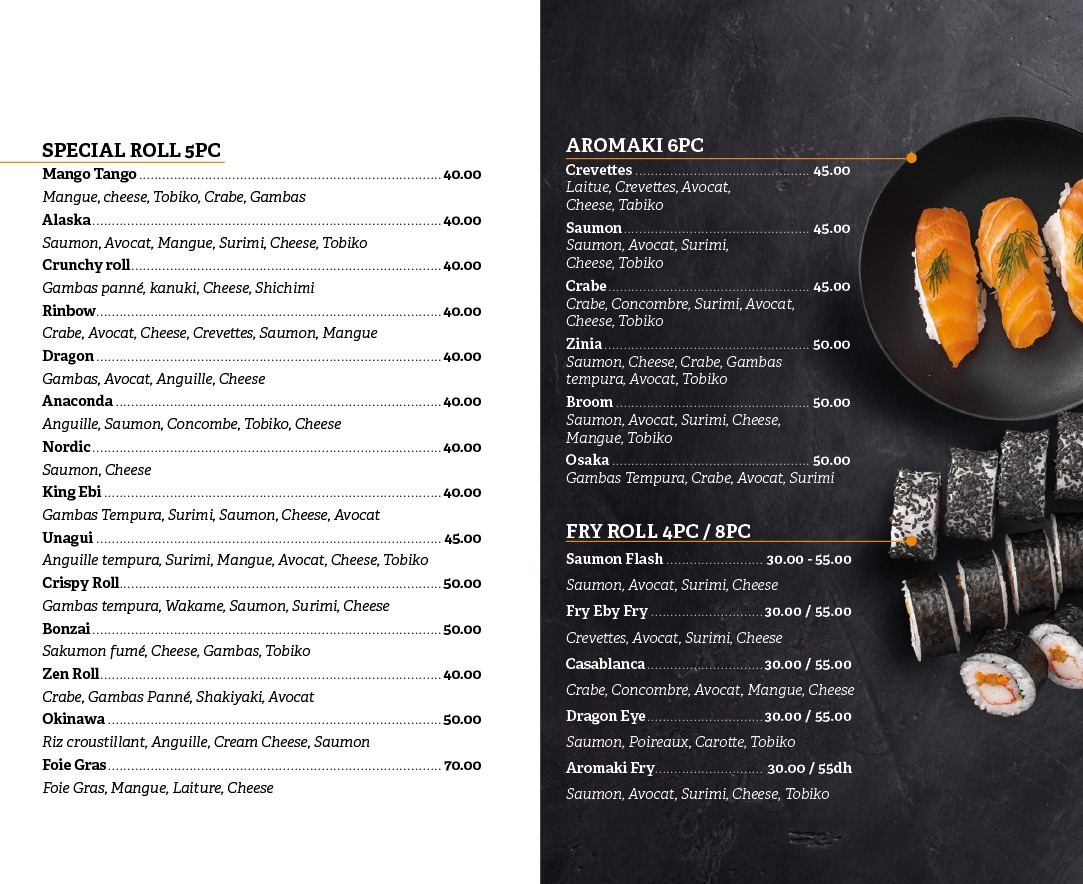 SPECIAL ROLL 5PC

Mango Tango ........ 40.00
Mangue, cheese, Tobiko, Crabe, Gambas

Alaska ........ 40.00
Saumon, Avocat, Mangue, Surimi, Cheese, Tobiko

Crunchy roll ........ 40.00
Gambas panné, kanuki, Cheese, Shichimi

Rinbow ........ 40.00
Crabe, Avocat, Cheese, Crevettes, Saumon, Mangue

Dragon ........ 40.00
Gambas, Avocat, Anguille, Cheese

Anaconda ........ 40.00
Anguille, Saumon, Concombe, Tobiko, Cheese

Nordic ........ 40.00
Saumon, Cheese

King Ebi ........ 40.00
Gambas Tempura, Surimi, Saumon, Cheese, Avocat

Unagui ........ 45.00
Anguille tempura, Surimi, Mangue, Avocat, Cheese, Tobiko

Crispy Roll ........ 50.00
Gambas tempura, Wakame, Saumon, Surimi, Cheese

Bonzai ........ 50.00
Sakumon fumé, Cheese, Gambas, Tobiko

Zen Roll ........ 40.00
Crabe, Gambas Panné, Shakiyaki, Avocat

Okinawa ........ 50.00
Riz croustillant, Anguille, Cream Cheese, Saumon

Foie Gras ........ 70.00
Foie Gras, Mangue, Laiture, Cheese

AROMAKI 6PC

Crevettes ........ 45.00
Laitue, Crevettes, Avocat, Cheese, Tabiko

Saumon ........ 45.00
Saumon, Avocat, Surimi, Cheese, Tobiko

Crabe ........ 45.00
Crabe, Concombre, Surimi, Avocat, Cheese, Tobiko

Zinia ........ 50.00
Saumon, Cheese, Crabe, Gambas tempura, Avocat, Tobiko

Broom ........ 50.00
Saumon, Avocat, Surimi, Cheese, Mangue, Tobiko

Osaka ........ 50.00
Gambas Tempura, Crabe, Avocat, Surimi

FRY ROLL 4PC / 8PC

Saumon Flash ........ 30.00 - 55.00
Saumon, Avocat, Surimi, Cheese

Fry Eby Fry ........ 30.00 / 55.00
Crevettes, Avocat, Surimi, Cheese

Casablanca ........ 30.00 / 55.00
Crabe, Concombre, Avocat, Mangue, Cheese

Dragon Eye ........ 30.00 / 55.00
Saumon, Poireaux, Carotte, Tobiko

Aromaki Fry ........ 30.00 / 55dh
Saumon, Avocat, Surimi, Cheese, Tobiko